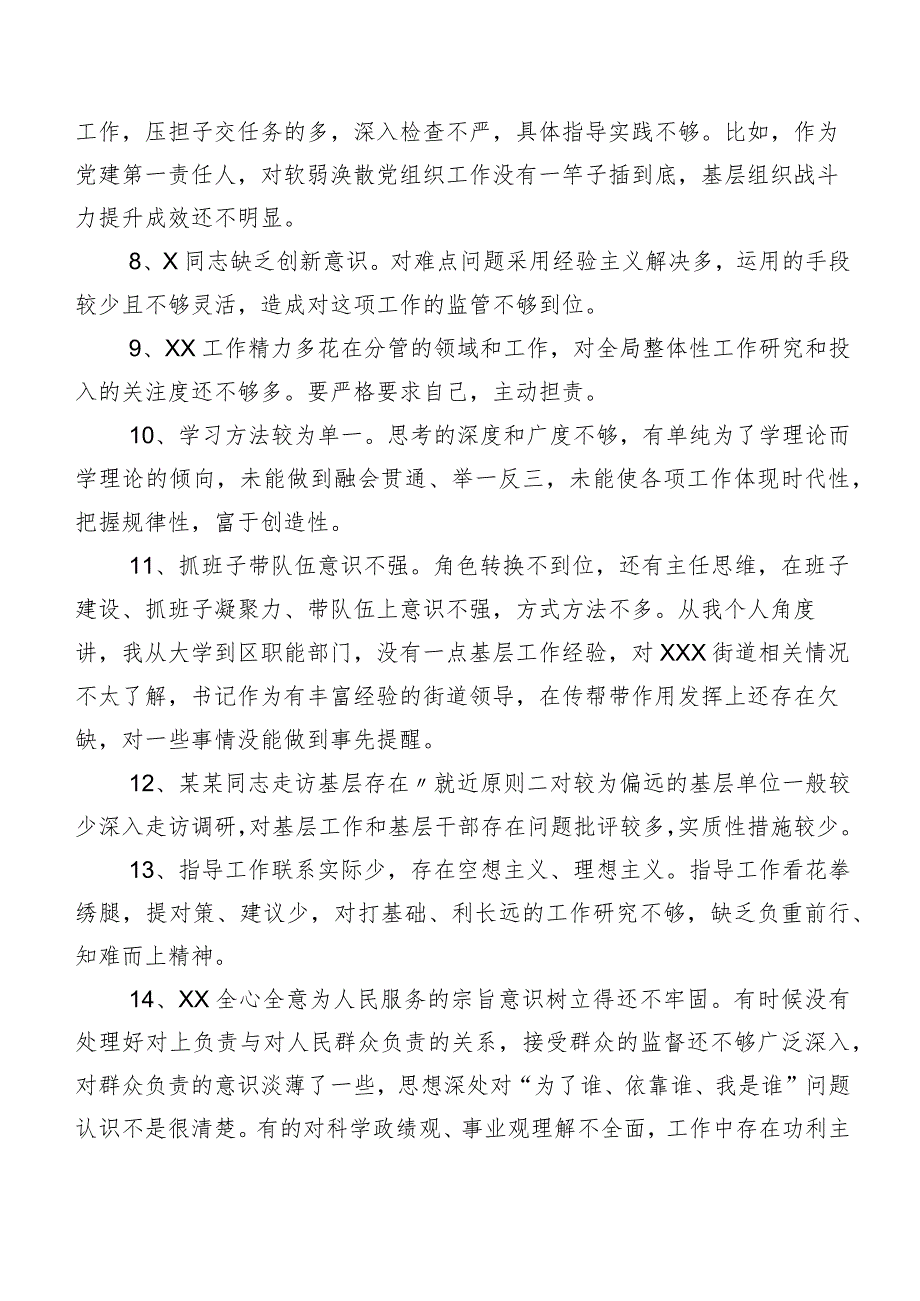 工作，压担子交任务的多，深入检查不严，具体指导实践不够。比如，作为党建第一责任人，对软弱涣散党组织工作没有一竿子插到底，基层组织战斗力提升成效还不明显。

8、X同志缺乏创新意识。对难点问题采用经验主义解决多，运用的手段较少且不够灵活，造成对这项工作的监管不够到位。

9、XX工作精力多花在分管的领域和工作，对全局整体性工作研究和投入的关注度还不够多。要严格要求自己，主动担责。

10、学习方法较为单一。思考的深度和广度不够，有单纯为了学理论而学理论的倾向，未能做到融会贯通、举一反三，未能使各项工作体现时代性，把握规律性，富于创造性。

11、抓班子带队伍意识不强。角色转换不到位，还有主任思维，在班子建设、抓班子凝聚力、带队伍上意识不强，方式方法不多。从我个人角度讲，我从大学到区职能部门，没有一点基层工作经验，对XXX街道相关情况不太了解，书记作为有丰富经验的街道领导，在传帮带作用发挥上还存在欠缺，对一些事情没能做到事先提醒。

12、某某同志走访基层存在〃就近原则二对较为偏远的基层单位一般较少深入走访调研,对基层工作和基层干部存在问题批评较多,实质性措施较少。

13、指导工作联系实际少，存在空想主义、理想主义。指导工作看花拳绣腿，提对策、建议少，对打基础、利长远的工作研究不够，缺乏负重前行、知难而上精神。

14、XX全心全意为人民服务的宗旨意识树立得还不牢固。有时候没有处理好对上负责与对人民群众负责的关系，接受群众的监督还不够广泛深入，对群众负责的意识淡薄了一些，思想深处对“为了谁、依靠谁、我是谁”问题认识不是很清楚。有的对科学政绩观、事业观理解不全面，工作中存在功利主